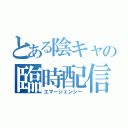 とある陰キャの
臨時配信
エマージェンシー